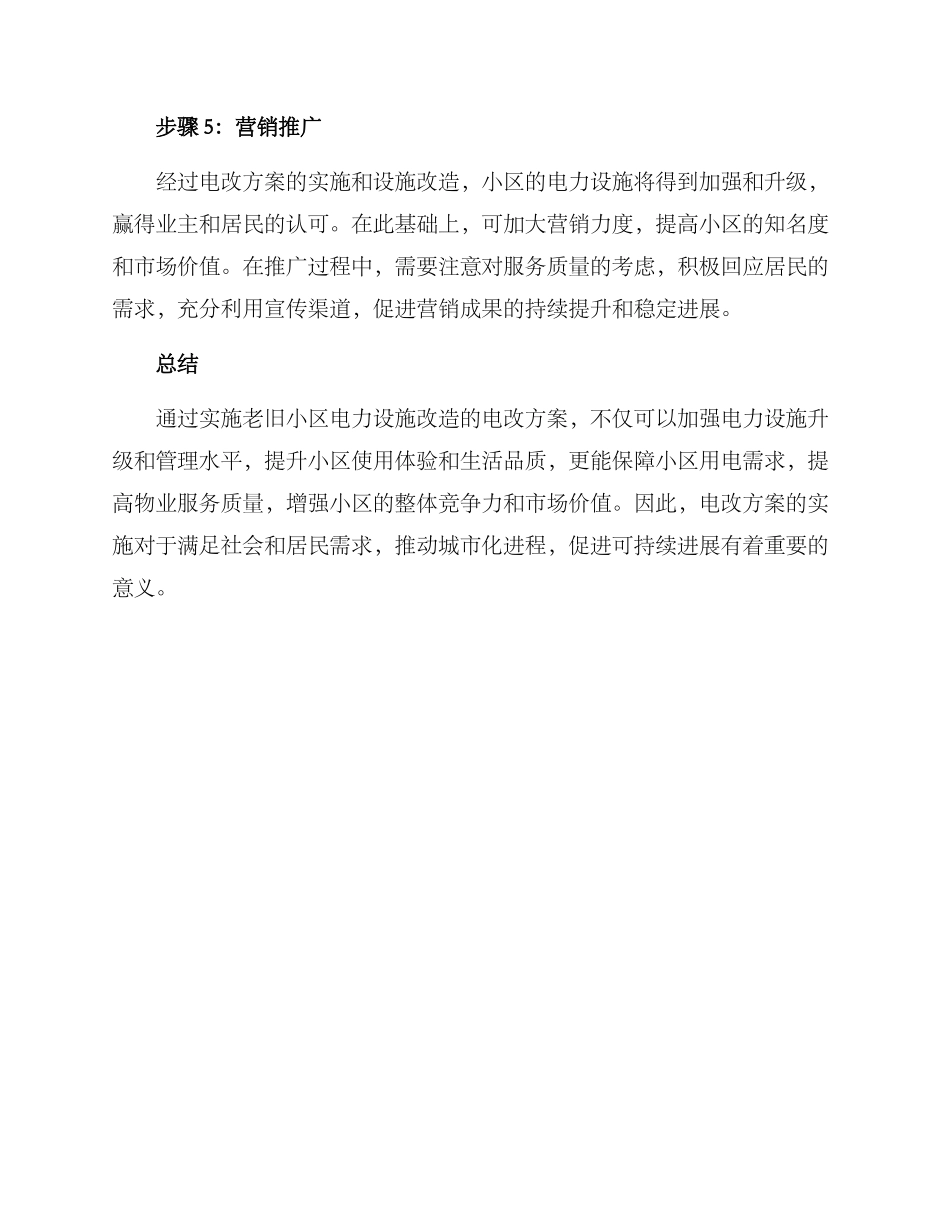 步骤 5：营销推广

经过电改方案的实施和设施改造，小区的电力设施将得到加强和升级，赢得业主和居民的认可。在此基础上，可加大营销力度，提高小区的知名度和市场价值。在推广过程中，需要注意对服务质量的考虑，积极回应居民的需求，充分利用宣传渠道，促进营销成果的持续提升和稳定进展。

总结

通过实施老旧小区电力设施改造的电改方案，不仅可以加强电力设施升级和管理水平，提升小区使用体验和生活品质，更能保障小区用电需求，提高物业服务质量，增强小区的整体竞争力和市场价值。因此，电改方案的实施对于满足社会和居民需求，推动城市化进程，促进可持续进展有着重要的意义。